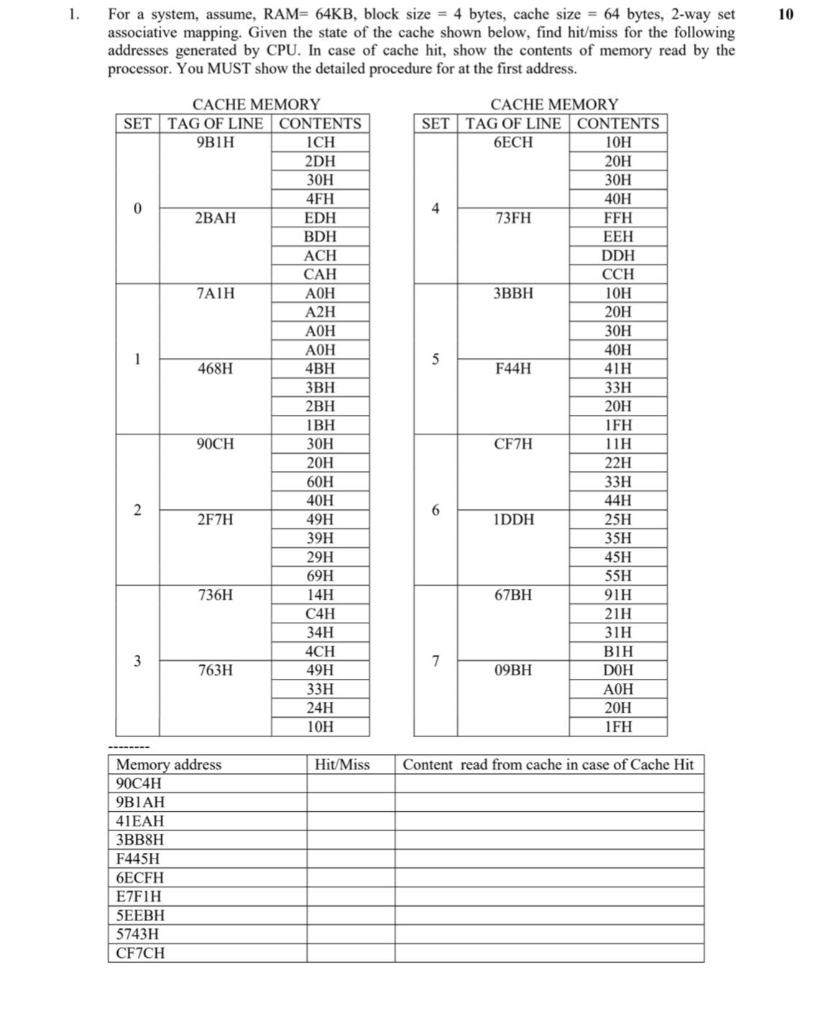 1. For a system, assume, RAM= 64KB, block size = 4 bytes, cache size = 64 bytes, 2-way set associative mapping. Given the state of the cache shown below, find hit/miss for the following addresses generated by CPU. In case of cache hit, show the contents of memory read by the processor. You MUST show the detailed procedure for at the first address.

10

CACHE MEMORY

| SET | TAG OF LINE | CONTENTS |
|---|---|---|
| 0 | 9B1H | 1CH |
| | | 2DH |
| | | 30H |
| | | 4FH |
| | 2BAH | EDH |
| | | BDH |
| | | ACH |
| | | CAH |
| 1 | 7A1H | A0H |
| | | A2H |
| | | A0H |
| | | A0H |
| | 468H | 4BH |
| | | 3BH |
| | | 2BH |
| | | 1BH |
| 2 | 90CH | 30H |
| | | 20H |
| | | 60H |
| | | 40H |
| | 2F7H | 49H |
| | | 39H |
| | | 29H |
| | | 69H |
| 3 | 736H | 14H |
| | | C4H |
| | | 34H |
| | | 4CH |
| | 763H | 49H |
| | | 33H |
| | | 24H |
| | | 10H |

CACHE MEMORY

| SET | TAG OF LINE | CONTENTS |
|---|---|---|
| 4 | 6ECH | 10H |
| | | 20H |
| | | 30H |
| | | 40H |
| | 73FH | FFH |
| | | EEH |
| | | DDH |
| | | CCH |
| 5 | 3BBH | 10H |
| | | 20H |
| | | 30H |
| | | 40H |
| | F44H | 41H |
| | | 33H |
| | | 20H |
| | | 1FH |
| 6 | CF7H | 11H |
| | | 22H |
| | | 33H |
| | | 44H |
| | 1DDH | 25H |
| | | 35H |
| | | 45H |
| | | 55H |
| 7 | 67BH | 91H |
| | | 21H |
| | | 31H |
| | | B1H |
| | 09BH | D0H |
| | | A0H |
| | | 20H |
| | | 1FH |

--------

| Memory address | Hit/Miss | Content read from cache in case of Cache Hit |
|---|---|---|
| 90C4H | | |
| 9B1AH | | |
| 41EAH | | |
| 3BB8H | | |
| F445H | | |
| 6ECFH | | |
| E7F1H | | |
| 5EEBH | | |
| 5743H | | |
| CF7CH | | |